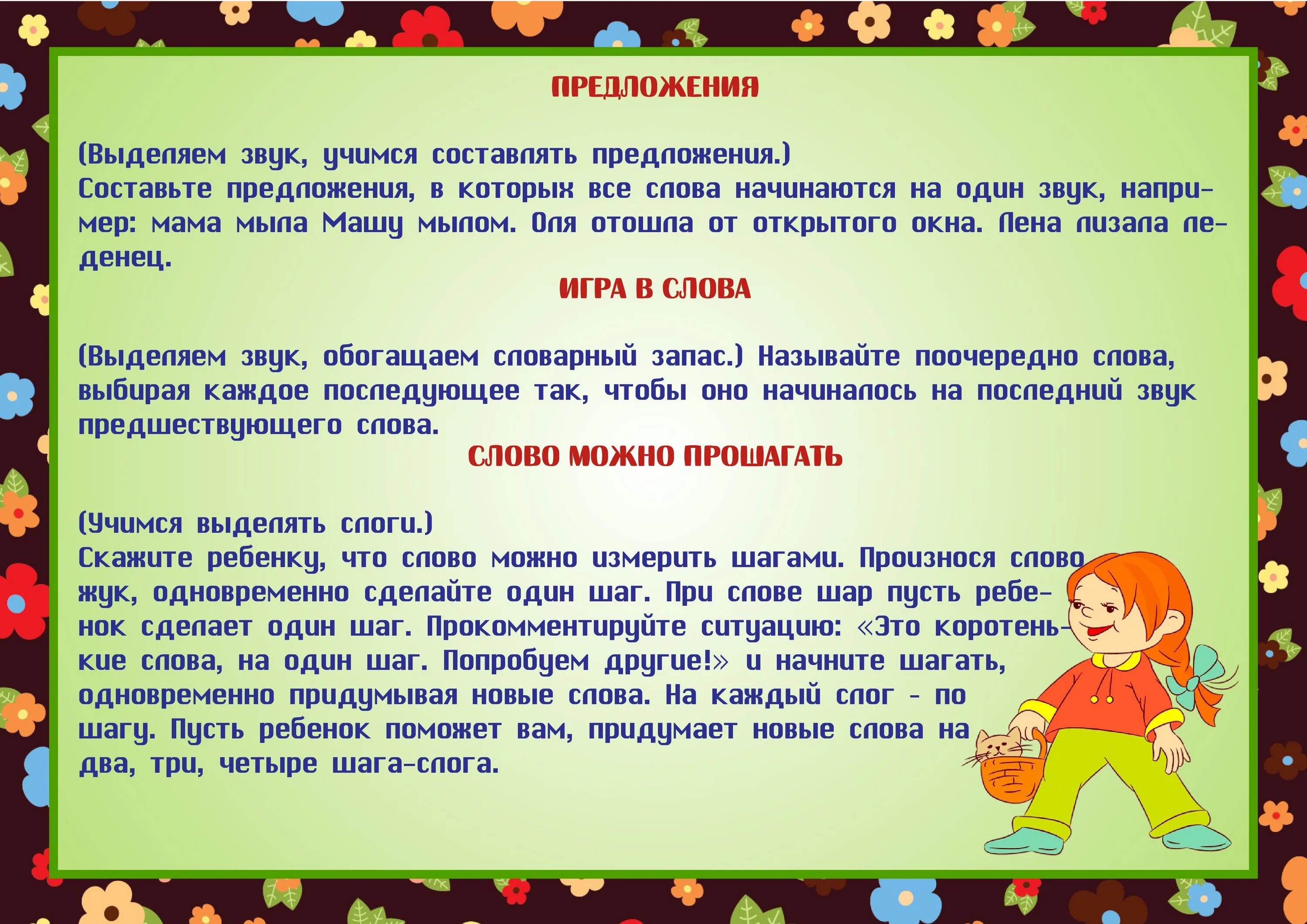 ПРЕДЛОЖЕНИЯ

(Выделяем звук, учимся составлять предложения.)
Составьте предложения, в которых все слова начинаются на один звук, например: мама мыла Машу мылом. Оля отошла от открытого окна. Лена лизала леденец.

ИГРА В СЛОВА

(Выделяем звук, обогащаем словарный запас.) Называйте поочередно слова, выбирая каждое последующее так, чтобы оно начиналось на последний звук предшествующего слова.

СЛОВО МОЖНО ПРОШАГАТЬ

(Учимся выделять слоги.)
Скажите ребенку, что слово можно измерить шагами. Произнося слово жук, одновременно сделайте один шаг. При слове шар пусть ребенок сделает один шаг. Прокомментируйте ситуацию: «Это коротенькие слова, на один шаг. Попробуем другие!» и начните шагать, одновременно придумывая новые слова. На каждый слог - по шагу. Пусть ребенок поможет вам, придумает новые слова на два, три, четыре шага-слога.